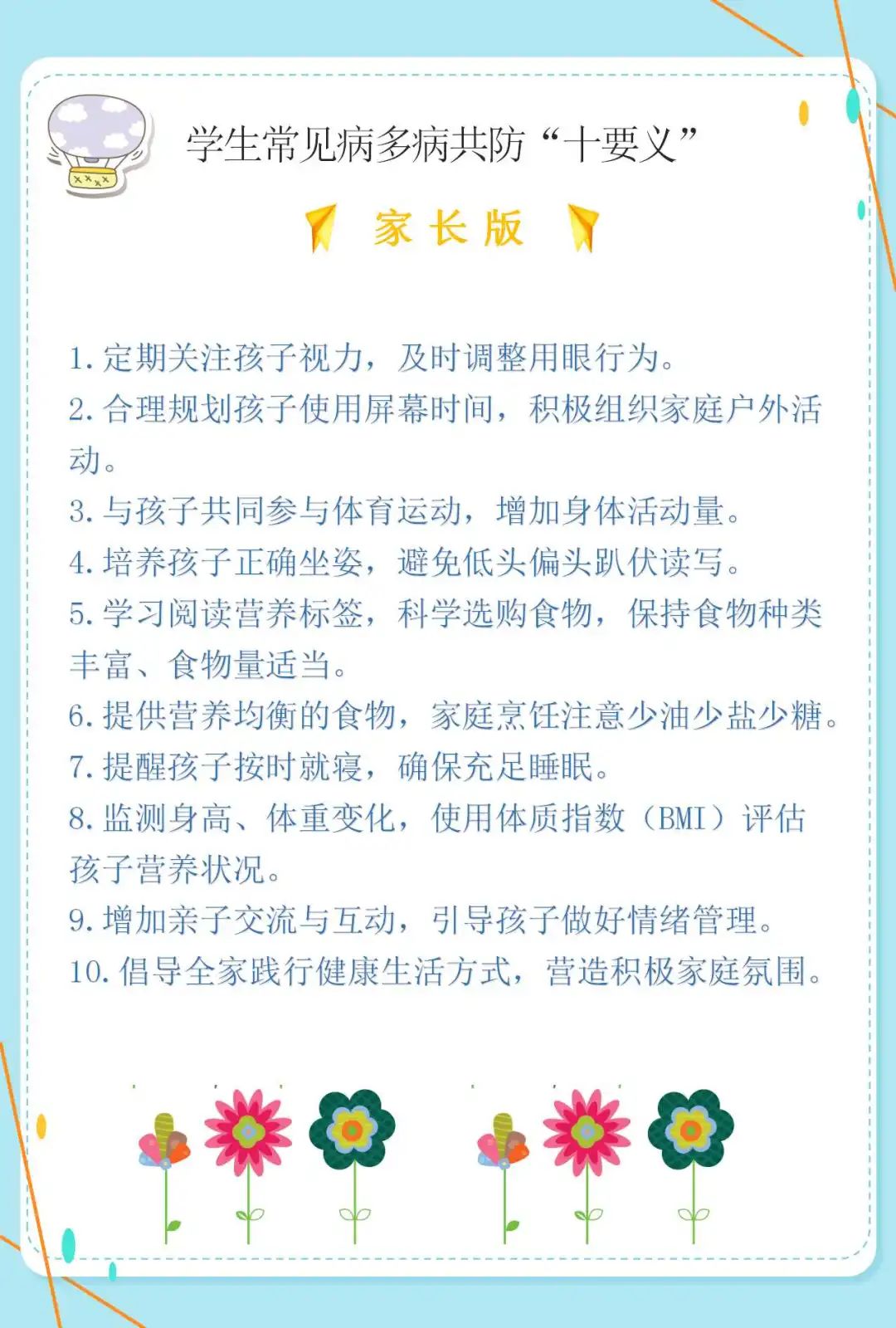 学生常见病多病共防“十要义”

家长版

1. 定期关注孩子视力，及时调整用眼行为。
2. 合理规划孩子使用屏幕时间，积极组织家庭户外活动。
3. 与孩子共同参与体育运动，增加身体活动量。
4. 培养孩子正确坐姿，避免低头偏头趴伏读写。
5. 学习阅读营养标签，科学选购食物，保持食物种类丰富、食物量适当。
6. 提供营养均衡的食物，家庭烹饪注意少油少盐少糖。
7. 提醒孩子按时就寝，确保充足睡眠。
8. 监测身高、体重变化，使用体质指数（BMI）评估孩子营养状况。
9. 增加亲子交流与互动，引导孩子做好情绪管理。
10. 倡导全家践行健康生活方式，营造积极家庭氛围。